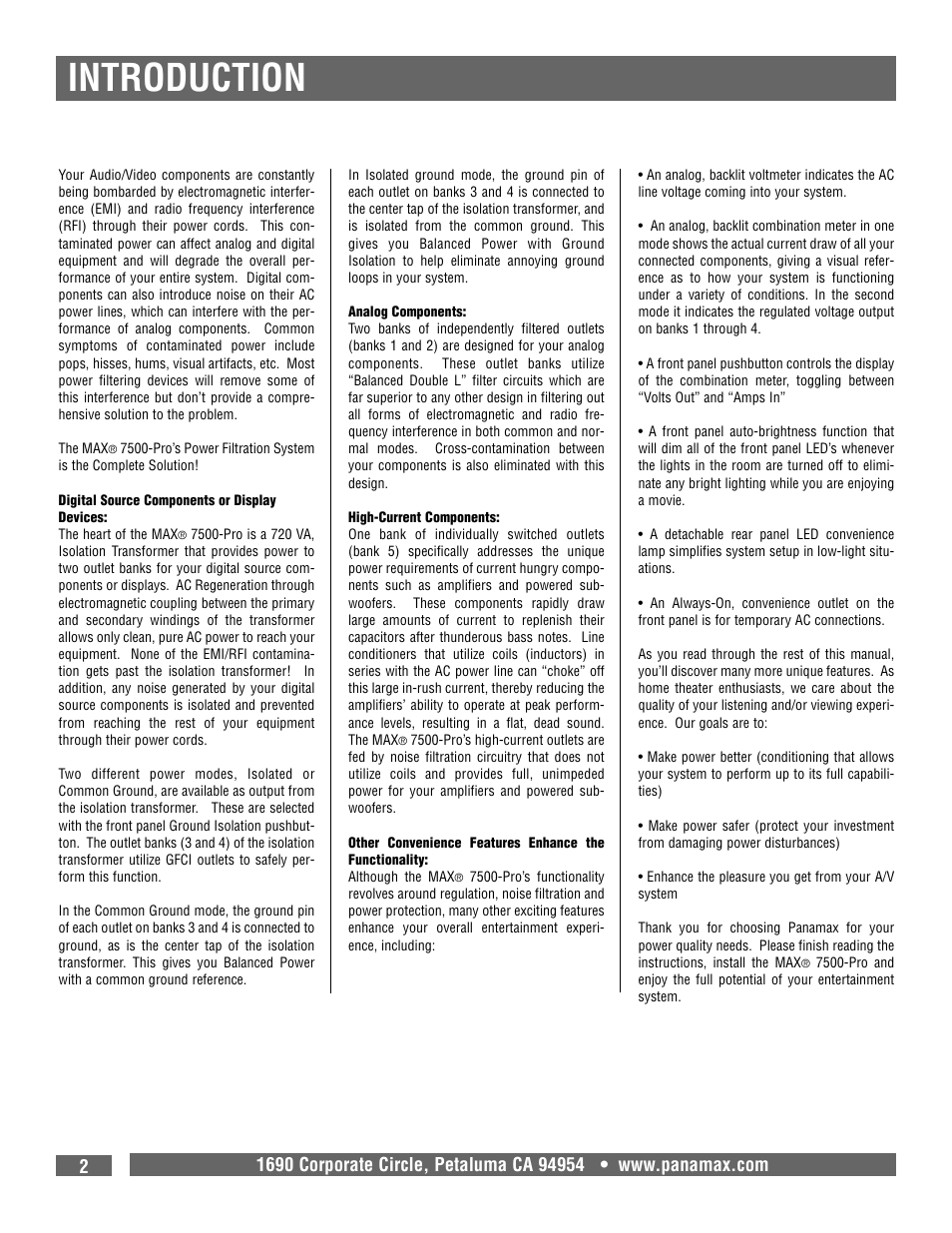 INTRODUCTION

Your Audio/Video components are constantly being bombarded by electromagnetic interference (EMI) and radio frequency interference (RFI) through their power cords. This contaminated power can affect analog and digital equipment and will degrade the overall performance of your entire system. Digital components can also introduce noise on their AC power lines, which can interfere with the performance of analog components. Common symptoms of contaminated power include pops, hisses, hums, visual artifacts, etc. Most power filtering devices will remove some of this interference but don't provide a comprehensive solution to the problem.

The MAX® 7500-Pro's Power Filtration System is the Complete Solution!

Digital Source Components or Display Devices:
The heart of the MAX® 7500-Pro is a 720 VA, Isolation Transformer that provides power to two outlet banks for your digital source components or displays. AC Regeneration through electromagnetic coupling between the primary and secondary windings of the transformer allows only clean, pure AC power to reach your equipment. None of the EMI/RFI contamination gets past the isolation transformer! In addition, any noise generated by your digital source components is isolated and prevented from reaching the rest of your equipment through their power cords.

Two different power modes, Isolated or Common Ground, are available as output from the isolation transformer. These are selected with the front panel Ground Isolation pushbutton. The outlet banks (3 and 4) of the isolation transformer utilize GFCI outlets to safely perform this function.

In the Common Ground mode, the ground pin of each outlet on banks 3 and 4 is connected to ground, as is the center tap of the isolation transformer. This gives you Balanced Power with a common ground reference.

In Isolated ground mode, the ground pin of each outlet on banks 3 and 4 is connected to the center tap of the isolation transformer, and is isolated from the common ground. This gives you Balanced Power with Ground Isolation to help eliminate annoying ground loops in your system.

Analog Components:
Two banks of independently filtered outlets (banks 1 and 2) are designed for your analog components. These outlet banks utilize "Balanced Double L" filter circuits which are far superior to any other design in filtering out all forms of electromagnetic and radio frequency interference in both common and normal modes. Cross-contamination between your components is also eliminated with this design.

High-Current Components:
One bank of individually switched outlets (bank 5) specifically addresses the unique power requirements of current hungry components such as amplifiers and powered subwoofers. These components rapidly draw large amounts of current to replenish their capacitors after thunderous bass notes. Line conditioners that utilize coils (inductors) in series with the AC power line can "choke" off this large in-rush current, thereby reducing the amplifiers' ability to operate at peak performance levels, resulting in a flat, dead sound. The MAX® 7500-Pro's high-current outlets are fed by noise filtration circuitry that does not utilize coils and provides full, unimpeded power for your amplifiers and powered subwoofers.

Other Convenience Features Enhance the Functionality:
Although the MAX® 7500-Pro's functionality revolves around regulation, noise filtration and power protection, many other exciting features enhance your overall entertainment experience, including:

• An analog, backlit voltmeter indicates the AC line voltage coming into your system.

• An analog, backlit combination meter in one mode shows the actual current draw of all your connected components, giving a visual reference as to how your system is functioning under a variety of conditions. In the second mode it indicates the regulated voltage output on banks 1 through 4.

• A front panel pushbutton controls the display of the combination meter, toggling between "Volts Out" and "Amps In"

• A front panel auto-brightness function that will dim all of the front panel LED's whenever the lights in the room are turned off to eliminate any bright lighting while you are enjoying a movie.

• A detachable rear panel LED convenience lamp simplifies system setup in low-light situations.

• An Always-On, convenience outlet on the front panel is for temporary AC connections.

As you read through the rest of this manual, you'll discover many more unique features. As home theater enthusiasts, we care about the quality of your listening and/or viewing experience. Our goals are to:

• Make power better (conditioning that allows your system to perform up to its full capabilities)

• Make power safer (protect your investment from damaging power disturbances)

• Enhance the pleasure you get from your A/V system

Thank you for choosing Panamax for your power quality needs. Please finish reading the instructions, install the MAX® 7500-Pro and enjoy the full potential of your entertainment system.

2 1690 Corporate Circle, Petaluma CA 94954 • www.panamax.com